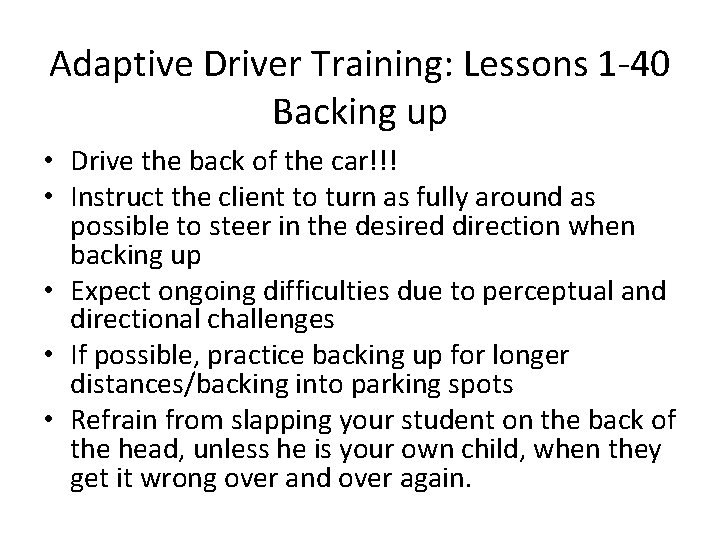 Adaptive Driver Training: Lessons 1-40
Backing up

• Drive the back of the car!!!
• Instruct the client to turn as fully around as possible to steer in the desired direction when backing up
• Expect ongoing difficulties due to perceptual and directional challenges
• If possible, practice backing up for longer distances/backing into parking spots
• Refrain from slapping your student on the back of the head, unless he is your own child, when they get it wrong over and over again.